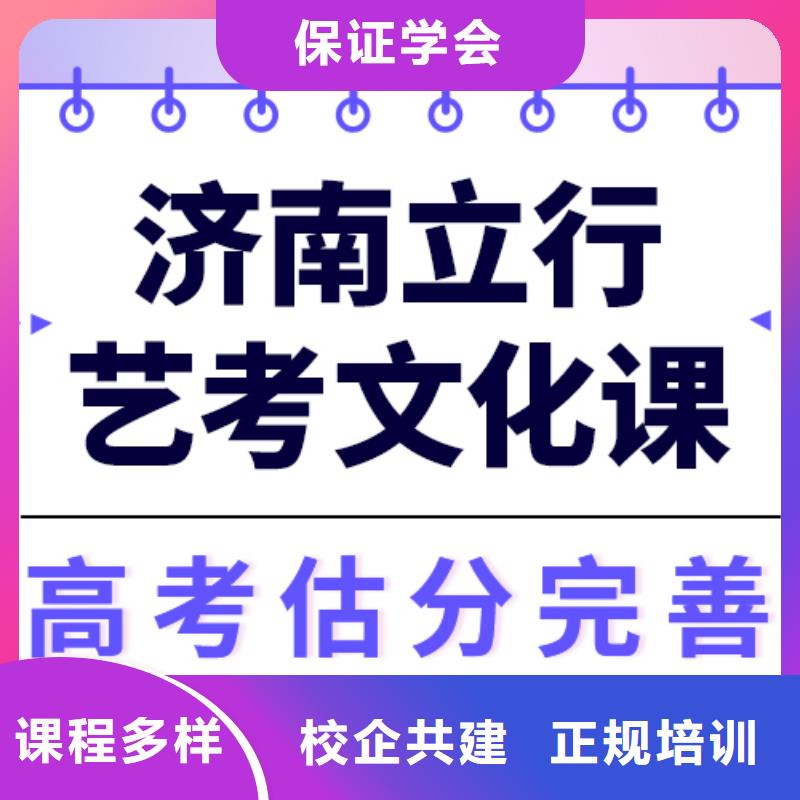 保证学会

济南立行
艺考文化课

高考估分完善

课程多样

校企共建 正规培训